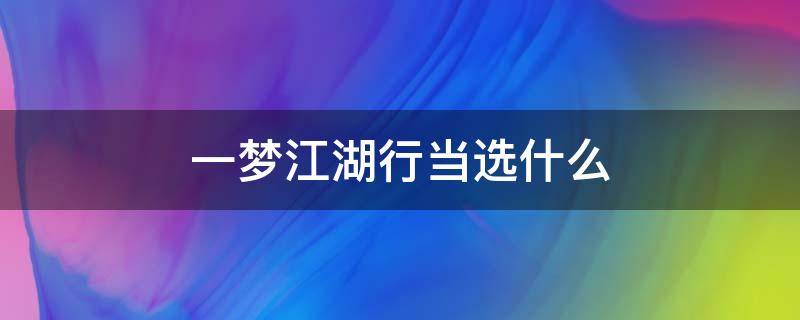 一梦江湖行当选什么